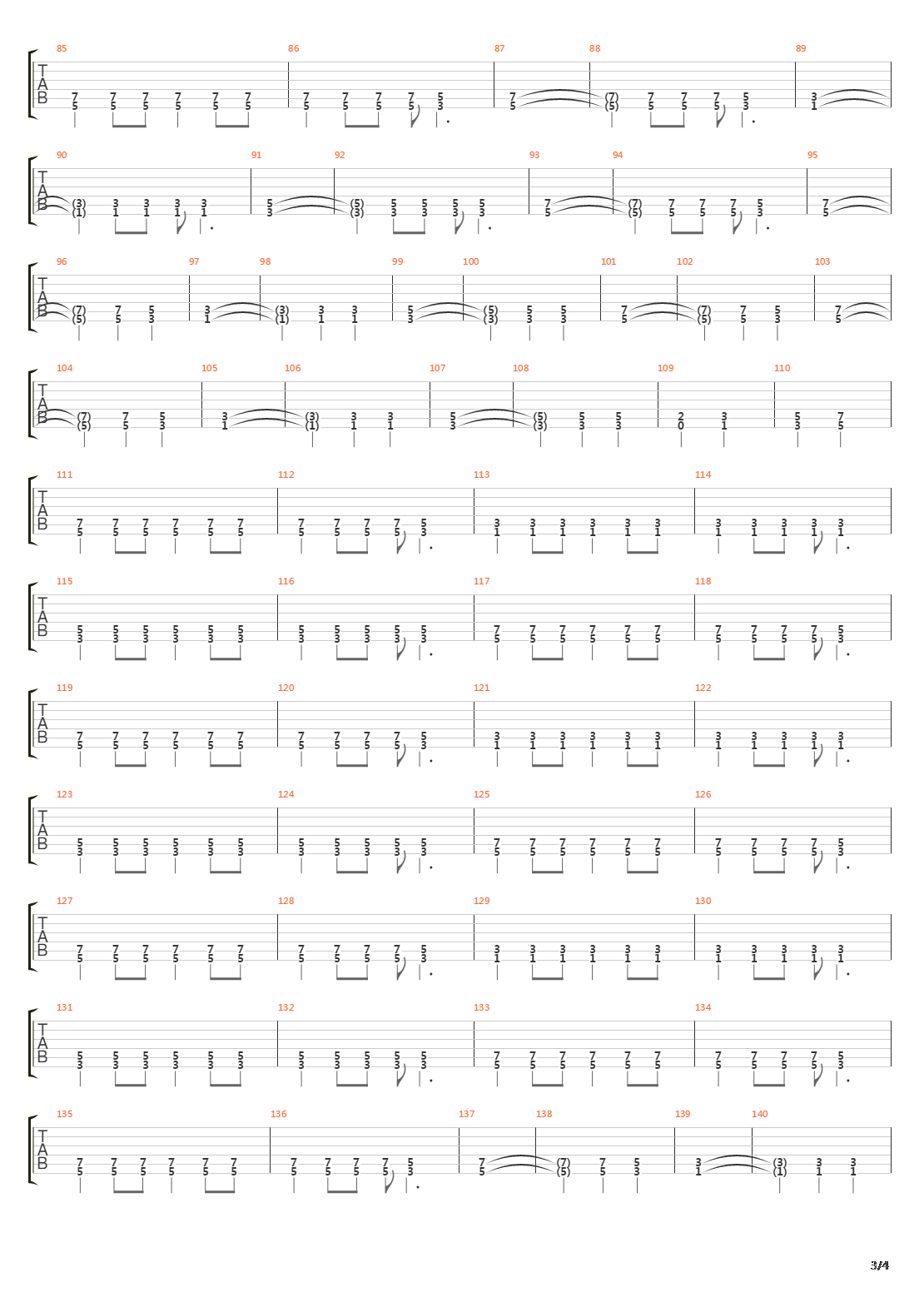 85 86 87 88 89
T
A
B
7 7 7 7 7 7
5 5 5 5 5 5
7 7 7 7 5
5 5 5 5 3
7
5
(7) 7 7 7 5
(5) 5 5 5 3
3
1

90 91 92 93 94 95
T
A
B
(3) 3 3 3 3
(1) 1 1 1 1
5
3
(5) 5 5 5 5
(3) 3 3 3 3
7
5
(7) 7 7 7 5
(5) 5 5 5 3
7
5

96 97 98 99 100 101 102 103
T
A
B
(7) 7 5
(5) 5 3
3
1
(3) 3 3
(1) 1 1
5
3
(5) 5 5
(3) 3 3
7
5
(7) 7 5
(5) 5 3
7
5

104 105 106 107 108 109 110
T
A
B
(7) 7 5
(5) 5 3
3
1
(3) 3 3
(1) 1 1
5
3
(5) 5 5
(3) 3 3
2 3
0 1
5 7
3 5

111 112 113 114
T
A
B
7 7 7 7 7 7
5 5 5 5 5 5
7 7 7 7 5
5 5 5 5 3
3 3 3 3 3 3
1 1 1 1 1 1
3 3 3 3 3
1 1 1 1 1

115 116 117 118
T
A
B
5 5 5 5 5 5
3 3 3 3 3 3
5 5 5 5 5
3 3 3 3 3
7 7 7 7 7 7
5 5 5 5 5 5
7 7 7 7 5
5 5 5 5 3

119 120 121 122
T
A
B
7 7 7 7 7 7
5 5 5 5 5 5
7 7 7 7 5
5 5 5 5 3
3 3 3 3 3 3
1 1 1 1 1 1
3 3 3 3 3
1 1 1 1 1

123 124 125 126
T
A
B
5 5 5 5 5 5
3 3 3 3 3 3
5 5 5 5 5
3 3 3 3 3
7 7 7 7 7 7
5 5 5 5 5 5
7 7 7 7 5
5 5 5 5 3

127 128 129 130
T
A
B
7 7 7 7 7 7
5 5 5 5 5 5
7 7 7 7 5
5 5 5 5 3
3 3 3 3 3 3
1 1 1 1 1 1
3 3 3 3 3
1 1 1 1 1

131 132 133 134
T
A
B
5 5 5 5 5 5
3 3 3 3 3 3
5 5 5 5 5
3 3 3 3 3
7 7 7 7 7 7
5 5 5 5 5 5
7 7 7 7 5
5 5 5 5 3

135 136 137 138 139 140
T
A
B
7 7 7 7 7 7
5 5 5 5 5 5
7 7 7 7 5
5 5 5 5 3
7
5
(7) 7 5
(5) 5 3
3
1
(3) 3 3
(1) 1 1

3/4